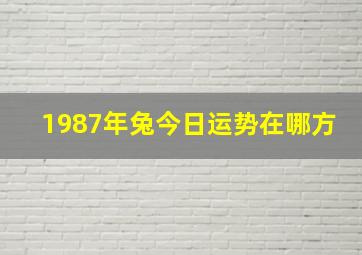 1987年兔今日运势在哪方